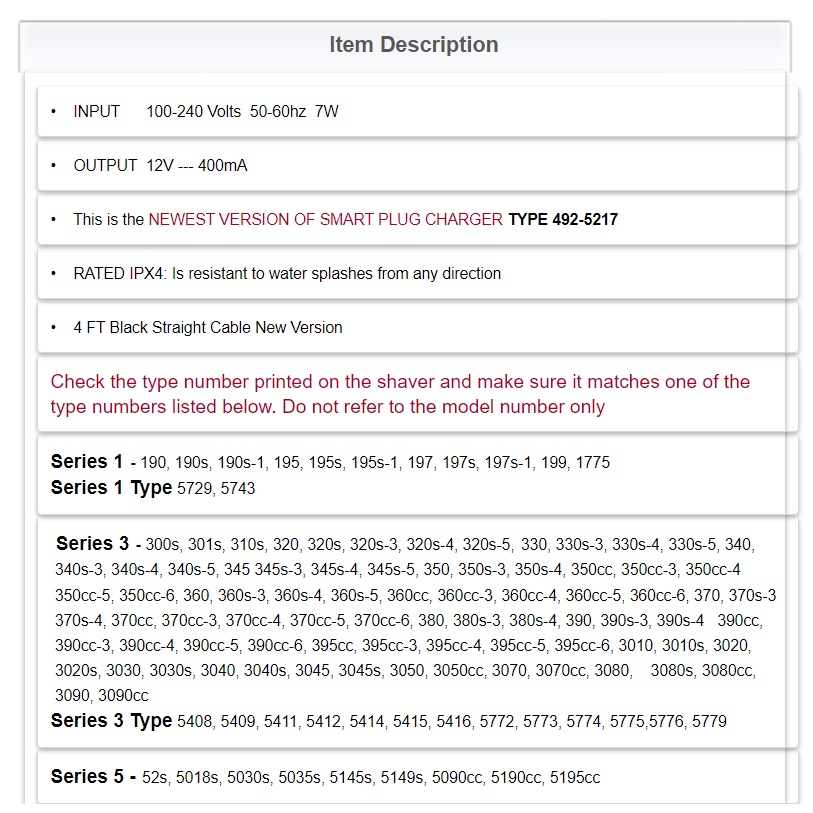 Item Description

• INPUT 100-240 Volts 50-60hz 7W

• OUTPUT 12V --- 400mA

• This is the NEWEST VERSION OF SMART PLUG CHARGER TYPE 492-5217

• RATED IPX4: Is resistant to water splashes from any direction

• 4 FT Black Straight Cable New Version

Check the type number printed on the shaver and make sure it matches one of the type numbers listed below. Do not refer to the model number only

Series 1 - 190, 190s, 190s-1, 195, 195s, 195s-1, 197, 197s, 197s-1, 199, 1775
Series 1 Type 5729, 5743

Series 3 - 300s, 301s, 310s, 320, 320s, 320s-3, 320s-4, 320s-5, 330, 330s-3, 330s-4, 330s-5, 340, 340s-3, 340s-4, 340s-5, 345 345s-3, 345s-4, 345s-5, 350, 350s-3, 350s-4, 350cc, 350cc-3, 350cc-4 350cc-5, 350cc-6, 360, 360s-3, 360s-4, 360s-5, 360cc, 360cc-3, 360cc-4, 360cc-5, 360cc-6, 370, 370s-3 370s-4, 370cc, 370cc-3, 370cc-4, 370cc-5, 370cc-6, 380, 380s-3, 380s-4, 390, 390s-3, 390s-4 390cc, 390cc-3, 390cc-4, 390cc-5, 390cc-6, 395cc, 395cc-3, 395cc-4, 395cc-5, 395cc-6, 3010, 3010s, 3020, 3020s, 3030, 3030s, 3040, 3040s, 3045, 3045s, 3050, 3050cc, 3070, 3070cc, 3080, 3080s, 3080cc, 3090, 3090cc
Series 3 Type 5408, 5409, 5411, 5412, 5414, 5415, 5416, 5772, 5773, 5774, 5775,5776, 5779

Series 5 - 52s, 5018s, 5030s, 5035s, 5145s, 5149s, 5090cc, 5190cc, 5195cc